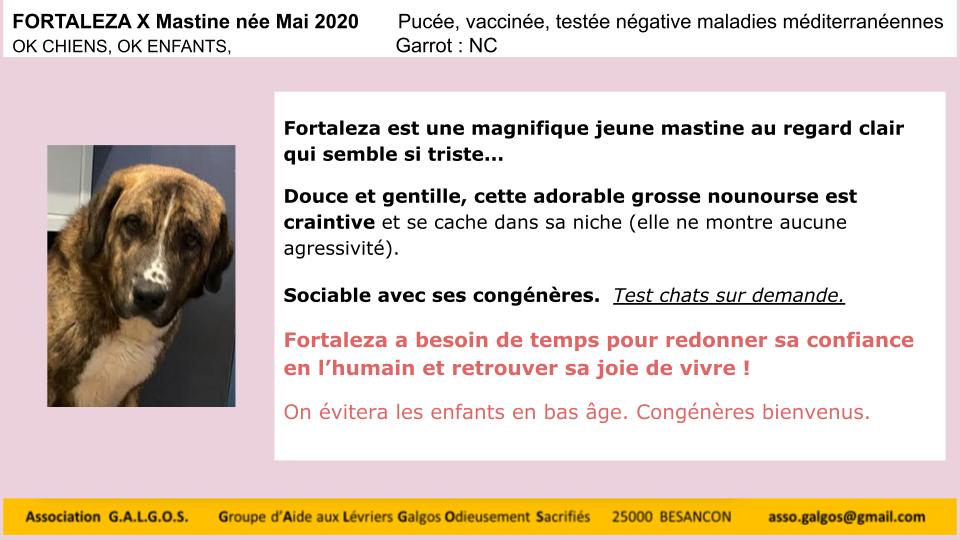 FORTALEZA X Mastine née Mai 2020
OK CHIENS, OK ENFANTS,

Pucée, vaccinée, testée négative maladies méditerranéennes
Garrot : NC

Fortaleza est une magnifique jeune mastine au regard clair qui semble si triste...

Douce et gentille, cette adorable grosse nounourse est craintive et se cache dans sa niche (elle ne montre aucune agressivité).

Sociable avec ses congénères. Test chats sur demande.

Fortaleza a besoin de temps pour redonner sa confiance en l'humain et retrouver sa joie de vivre !

On évitera les enfants en bas âge. Congénères bienvenus.

Association G.A.L.G.O.S. Groupe d'Aide aux Lévriers Galgos Odieusement Sacrifiés 25000 BESANCON asso.galgos@gmail.com